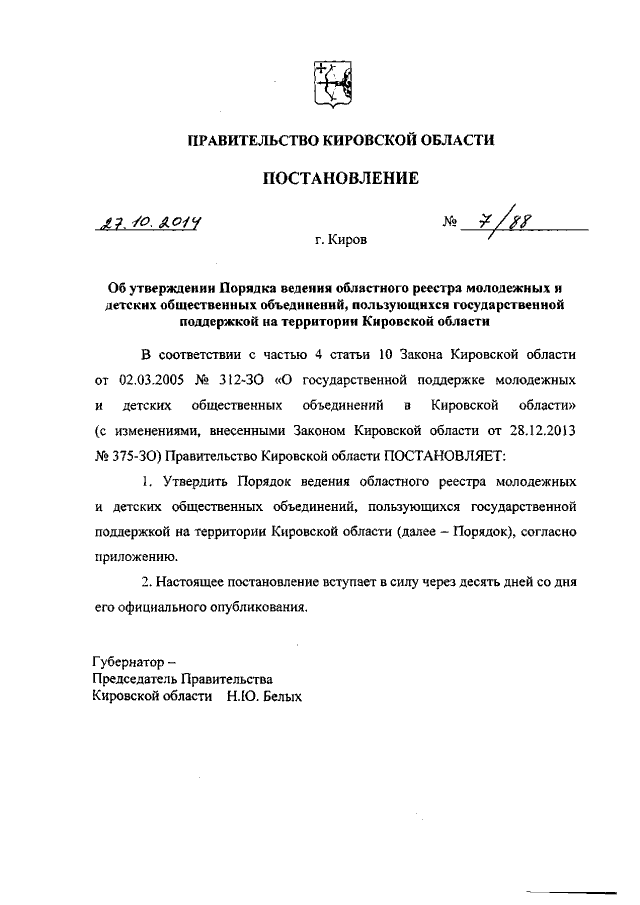 ПРАВИТЕЛЬСТВО КИРОВСКОЙ ОБЛАСТИ

ПОСТАНОВЛЕНИЕ

27.10.2014 № 7/88

г. Киров

Об утверждении Порядка ведения областного реестра молодежных и детских общественных объединений, пользующихся государственной поддержкой на территории Кировской области

В соответствии с частью 4 статьи 10 Закона Кировской области от 02.03.2005 № 312-ЗО «О государственной поддержке молодежных и детских общественных объединений в Кировской области» (с изменениями, внесенными Законом Кировской области от 28.12.2013 № 375-ЗО) Правительство Кировской области ПОСТАНОВЛЯЕТ:

1. Утвердить Порядок ведения областного реестра молодежных и детских общественных объединений, пользующихся государственной поддержкой на территории Кировской области (далее – Порядок), согласно приложению.

2. Настоящее постановление вступает в силу через десять дней со дня его официального опубликования.

Губернатор –
Председатель Правительства
Кировской области Н.Ю. Белых